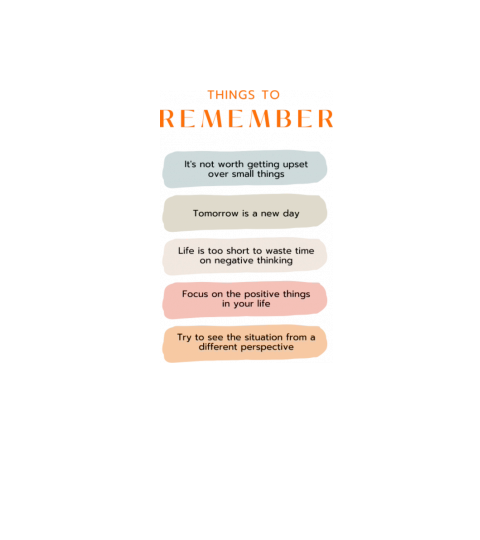 THINGS TO
REMEMBER

It's not worth getting upset over small things

Tomorrow is a new day

Life is too short to waste time on negative thinking

Focus on the positive things in your life

Try to see the situation from a different perspective